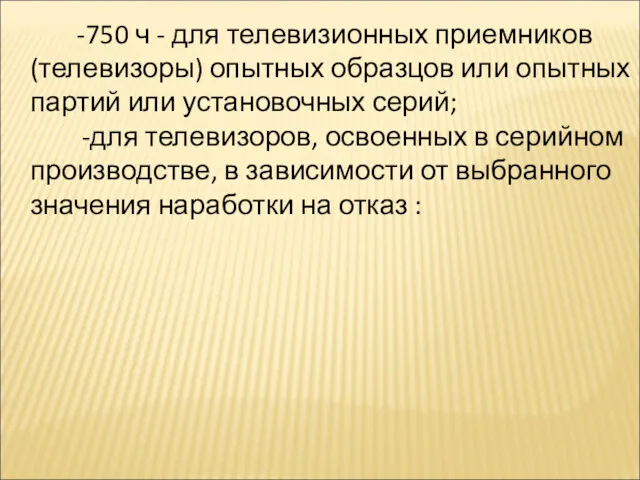 -750 ч - для телевизионных приемников (телевизоры) опытных образцов или опытных партий или установочных серий;

-для телевизоров, освоенных в серийном производстве, в зависимости от выбранного значения наработки на отказ :